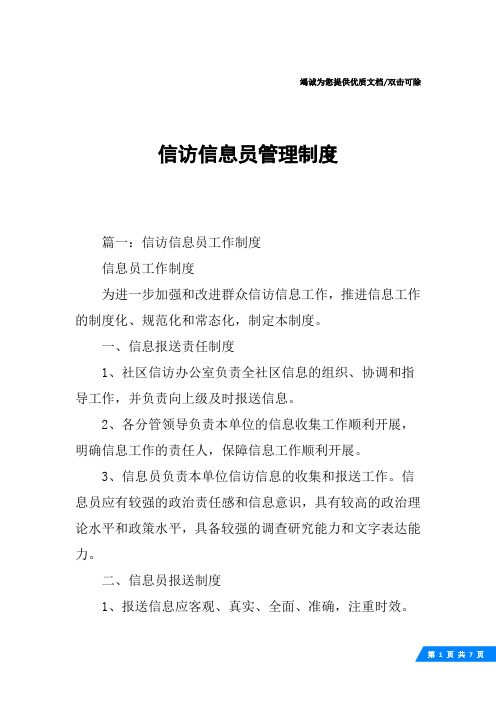 竭诚为您提供优质文档/双击可除

信访信息员管理制度

篇一：信访信息员工作制度

信息员工作制度

为进一步加强和改进群众信访信息工作，推进信息工作的制度化、规范化和常态化，制定本制度。

一、信息报送责任制度

1、社区信访办公室负责全社区信息的组织、协调和指导工作，并负责向上级及时报送信息。

2、各分管领导负责本单位的信息收集工作顺利开展，明确信息工作的责任人，保障信息工作顺利开展。

3、信息员负责本单位信访信息的收集和报送工作。信息员应有较强的政治责任感和信息意识，具有较高的政治理论水平和政策水平，具备较强的调查研究能力和文字表达能力。

二、信息员报送制度

1、报送信息应客观、真实、全面、准确，注重时效。

第 1 页 共 7 页